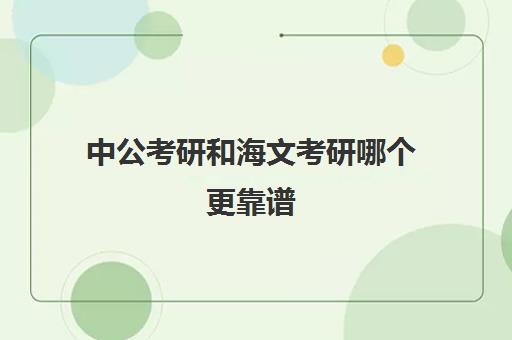 中公考研和海文考研哪个更靠谱